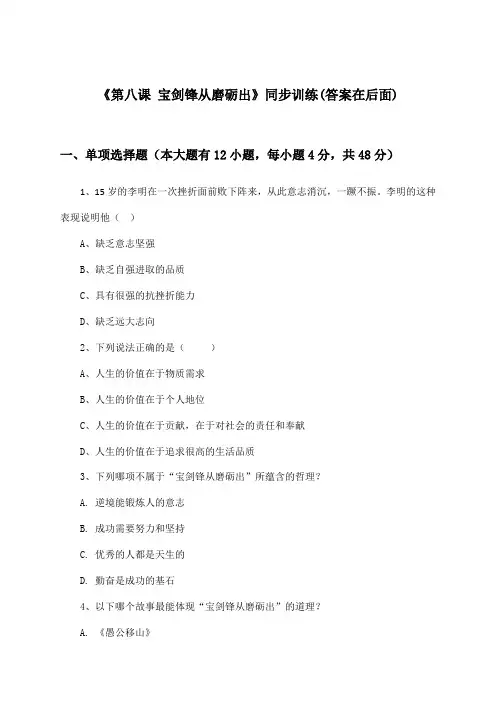 《第八课 宝剑锋从磨砺出》同步训练(答案在后面)

一、单项选择题（本大题有12小题，每小题4分，共48分）

1、15岁的李明在一次挫折面前败下阵来，从此意志消沉，一蹶不振。李明的这种表现说明他（ ）

A、缺乏意志坚强

B、缺乏自强进取的品质

C、具有很强的抗挫折能力

D、缺乏远大志向

2、下列说法正确的是（ ）

A、人生的价值在于物质需求

B、人生的价值在于个人地位

C、人生的价值在于贡献，在于对社会的责任和奉献

D、人生的价值在于追求很高的生活品质

3、下列哪项不属于“宝剑锋从磨砺出”所蕴含的哲理？

A. 逆境能锻炼人的意志

B. 成功需要努力和坚持

C. 优秀的人都是天生的

D. 勤奋是成功的基石

4、以下哪个故事最能体现“宝剑锋从磨砺出”的道理？

A. 《愚公移山》